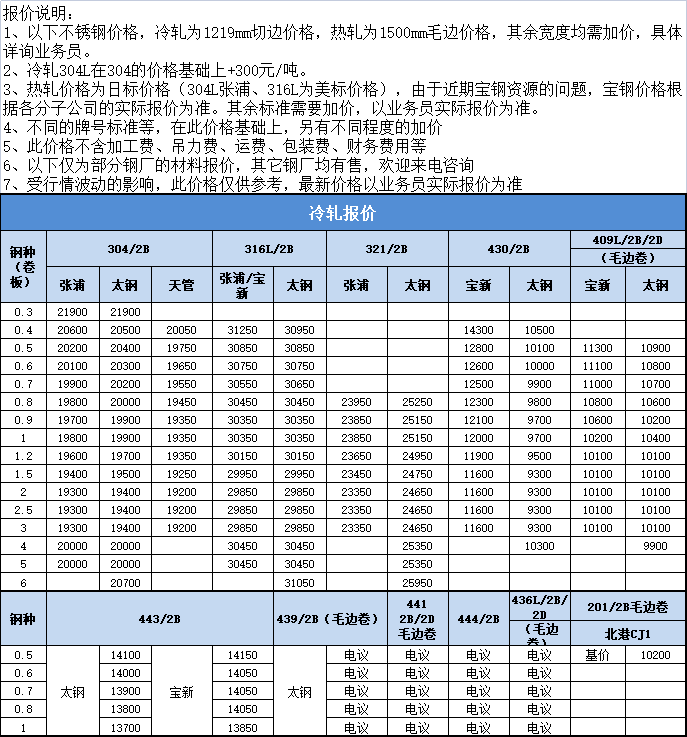 报价说明：
1、以下不锈钢价格，冷轧为1219mm切边价格，热轧为1500mm毛边价格，其余宽度均需加价，具体详询业务员。
2、冷轧304L在304的价格基础上+300元/吨。
3、热轧价格为日标价格（304L张浦、316L为美标价格），由于近期宝钢资源的问题，宝钢价格根据各分子公司的实际报价为准。其余标准需要加价，以业务员实际报价为准。
4、不同的牌号标准等，在此价格基础上，另有不同程度的加价
5、此价格不含加工费、吊力费、运费、包装费、财务费用等
6、以下仅为部分钢厂的材料报价，其它钢厂均有售，欢迎来电咨询
7、受行情波动的影响，此价格仅供参考，最新价格以业务员实际报价为准

冷轧报价

| 钢种（卷板） | 304/2B 张浦 | 304/2B 太钢 | 304/2B 天管 | 316L/2B 张浦/宝新 | 316L/2B 太钢 | 321/2B 张浦 | 321/2B 太钢 | 430/2B 宝新 | 430/2B 太钢 | 409L/2B/2D（毛边卷）宝新 | 409L/2B/2D（毛边卷）太钢 |
|---|---|---|---|---|---|---|---|---|---|---|---|
| 0.3 | 21900 | 21900 | | | | | | | | | |
| 0.4 | 20600 | 20500 | 20050 | 31250 | 30950 | | | 14300 | 10500 | | |
| 0.5 | 20200 | 20400 | 19750 | 30850 | 30850 | | | 12800 | 10100 | 11300 | 10900 |
| 0.6 | 20100 | 20300 | 19650 | 30750 | 30750 | | | 12600 | 10000 | 11100 | 10800 |
| 0.7 | 19900 | 20200 | 19550 | 30550 | 30650 | | | 12500 | 9900 | 11000 | 10700 |
| 0.8 | 19800 | 20000 | 19450 | 30450 | 30450 | 23950 | 25250 | 12300 | 9800 | 10800 | 10600 |
| 0.9 | 19700 | 19900 | 19350 | 30350 | 30350 | 23850 | 25150 | 12100 | 9700 | 10600 | 10200 |
| 1 | 19800 | 19900 | 19350 | 30350 | 30350 | 23850 | 25150 | 12000 | 9700 | 10200 | 10400 |
| 1.2 | 19600 | 19700 | 19350 | 30150 | 30150 | 23650 | 24950 | 11900 | 9500 | 10100 | 10100 |
| 1.5 | 19400 | 19500 | 19250 | 29950 | 29950 | 23450 | 24750 | 11600 | 9300 | 10100 | 10100 |
| 2 | 19300 | 19400 | 19200 | 29850 | 29850 | 23350 | 24650 | 11600 | 9300 | 10100 | 10100 |
| 2.5 | 19300 | 19400 | 19200 | 29850 | 29850 | 23350 | 24650 | 11600 | 9300 | 10100 | 10100 |
| 3 | 19300 | 19400 | 19200 | 29850 | 29850 | 23350 | 24650 | 11600 | 9300 | 10100 | 10100 |
| 4 | 20000 | 20000 | | 30450 | 30450 | | 25350 | | 10300 | | 9900 |
| 5 | 20000 | 20000 | | 30450 | 30450 | | 25350 | | | | |
| 6 | | 20700 | | | 31050 | | 25950 | | | | |

| 钢种 | 443/2B | | | | 439/2B（毛边卷） | | 441 2B/2D 毛边卷 | 444/2B | 436L/2B/2D（毛边卷） | 201/2B毛边卷 北港CJ1 | |
|---|---|---|---|---|---|---|---|---|---|---|---|
| 0.5 | 太钢 | 14100 | 宝新 | 14150 | 太钢 | 电议 | 电议 | 电议 | 电议 | 基价 | 10200 |
| 0.6 | | 14000 | | 14050 | | 电议 | 电议 | 电议 | 电议 | | |
| 0.7 | | 13900 | | 14050 | | 电议 | 电议 | 电议 | 电议 | | |
| 0.8 | | 13800 | | 14050 | | 电议 | 电议 | 电议 | 电议 | | |
| 1 | | 13700 | | 13850 | | 电议 | 电议 | 电议 | 电议 | | |